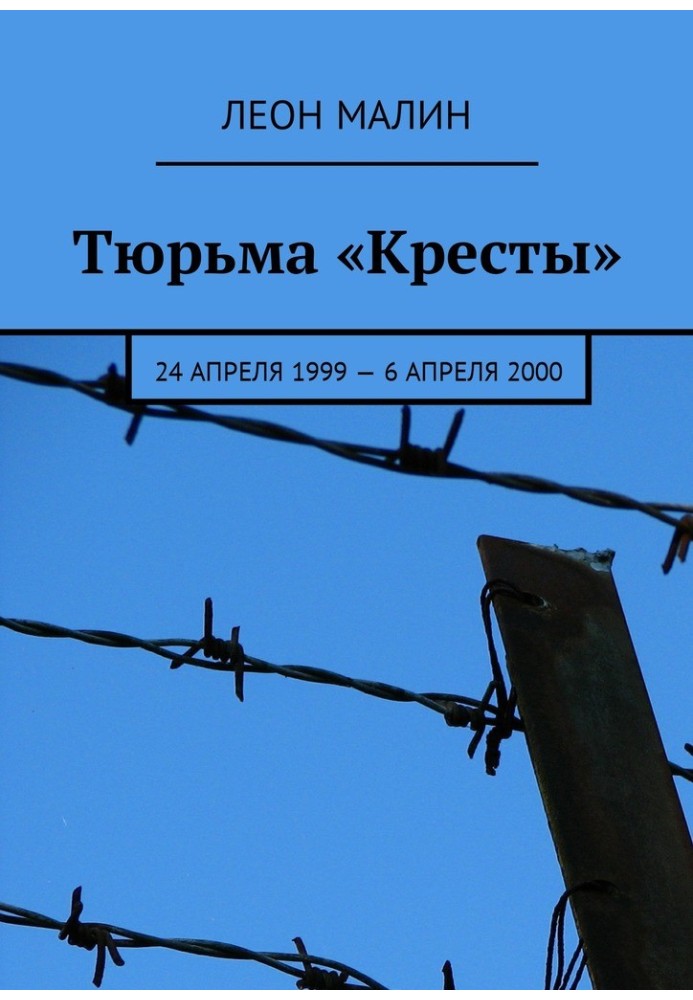 ЛЕОН МАЛИН

Тюрьма «Кресты»

24 АПРЕЛЯ 1999 — 6 АПРЕЛЯ 2000